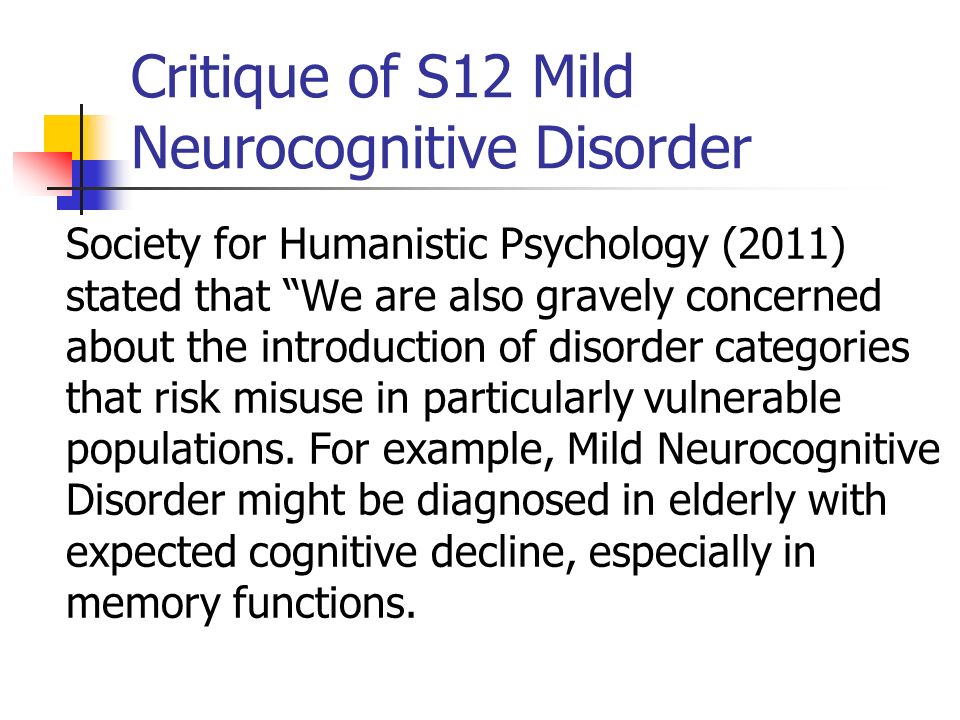 Critique of S12 Mild Neurocognitive Disorder

Society for Humanistic Psychology (2011) stated that “We are also gravely concerned about the introduction of disorder categories that risk misuse in particularly vulnerable populations. For example, Mild Neurocognitive Disorder might be diagnosed in elderly with expected cognitive decline, especially in memory functions.